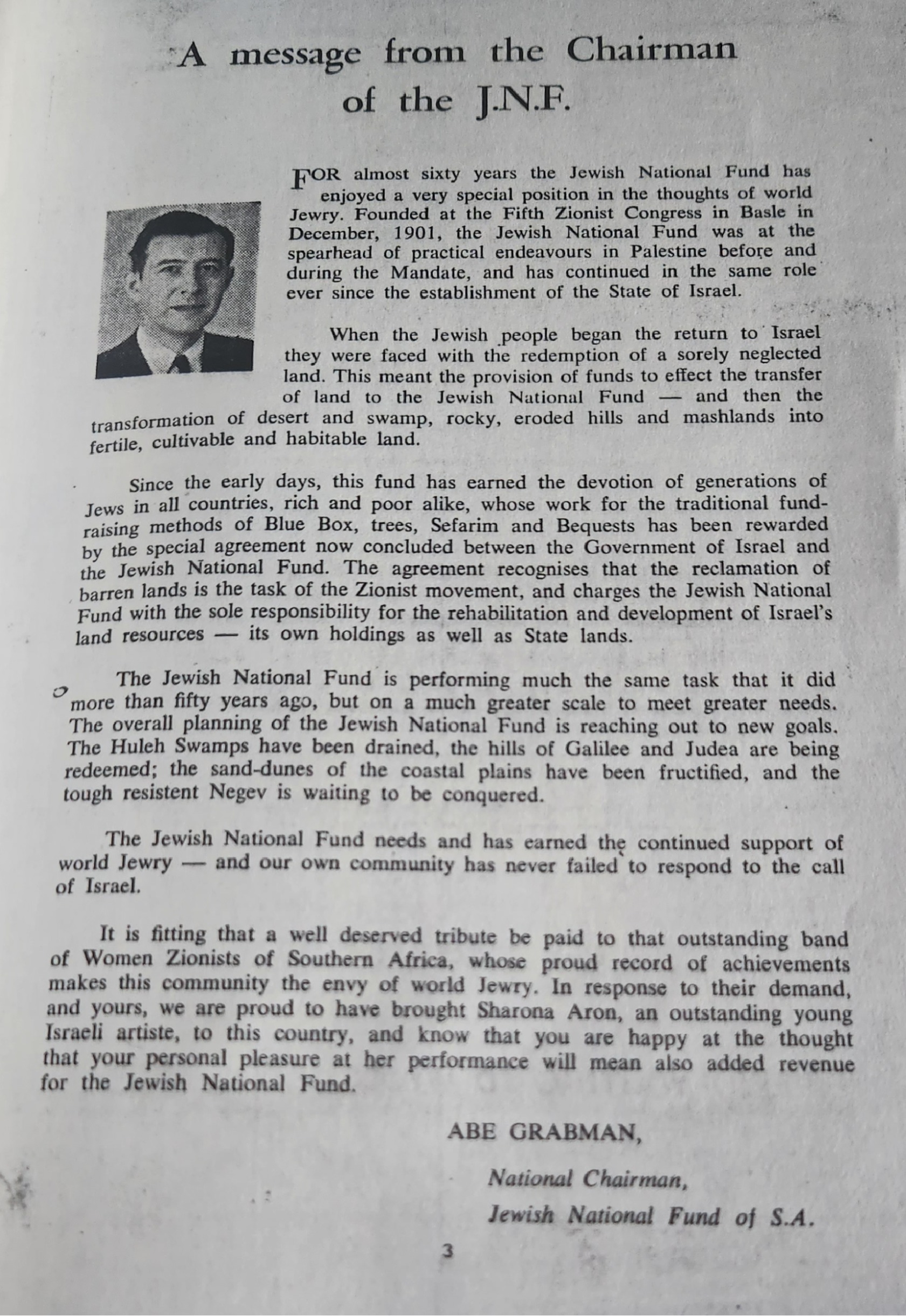 A message from the Chairman of the J.N.F.

FOR almost sixty years the Jewish National Fund has enjoyed a very special position in the thoughts of world Jewry. Founded at the Fifth Zionist Congress in Basle in December, 1901, the Jewish National Fund was at the spearhead of practical endeavours in Palestine before and during the Mandate, and has continued in the same role ever since the establishment of the State of Israel.

When the Jewish people began the return to Israel they were faced with the redemption of a sorely neglected land. This meant the provision of funds to effect the transfer of land to the Jewish National Fund — and then the transformation of desert and swamp, rocky, eroded hills and mashlands into fertile, cultivable and habitable land.

Since the early days, this fund has earned the devotion of generations of Jews in all countries, rich and poor alike, whose work for the traditional fund-raising methods of Blue Box, trees, Sefarim and Bequests has been rewarded by the special agreement now concluded between the Government of Israel and the Jewish National Fund. The agreement recognises that the reclamation of barren lands is the task of the Zionist movement, and charges the Jewish National Fund with the sole responsibility for the rehabilitation and development of Israel's land resources — its own holdings as well as State lands.

The Jewish National Fund is performing much the same task that it did more than fifty years ago, but on a much greater scale to meet greater needs. The overall planning of the Jewish National Fund is reaching out to new goals. The Huleh Swamps have been drained, the hills of Galilee and Judea are being redeemed; the sand-dunes of the coastal plains have been fructified, and the tough resistent Negev is waiting to be conquered.

The Jewish National Fund needs and has earned the continued support of world Jewry — and our own community has never failed to respond to the call of Israel.

It is fitting that a well deserved tribute be paid to that outstanding band of Women Zionists of Southern Africa, whose proud record of achievements makes this community the envy of world Jewry. In response to their demand, and yours, we are proud to have brought Sharona Aron, an outstanding young Israeli artiste, to this country, and know that you are happy at the thought that your personal pleasure at her performance will mean also added revenue for the Jewish National Fund.

ABE GRABMAN,
National Chairman,
Jewish National Fund of S.A.

3